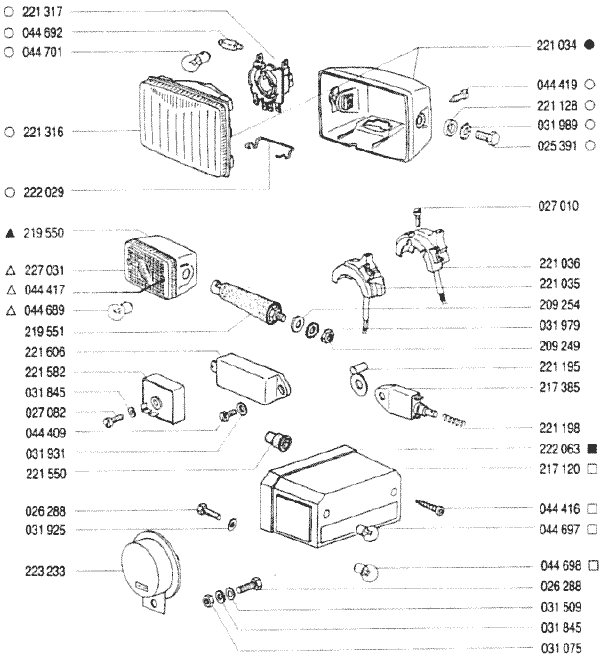 ○ 221 317
○ 044 692
○ 044 701
○ 221 316
○ 222 029
▲ 219 550
△ 227 031
△ 044 417
△ 044 689
219 551
221 606
221 582
031 845
027 082
044 409
031 931
221 550
026 288
031 925
223 233

221 034 ●
044 419 ○
221 128 ○
031 989 ○
025 391 ○
027 010
221 036
221 035
209 254
031 979
209 249
221 195
217 385
221 198
222 063 ■
217 120 □
044 416 □
044 697 □
044 698 □
026 288
031 509
031 845
031 075